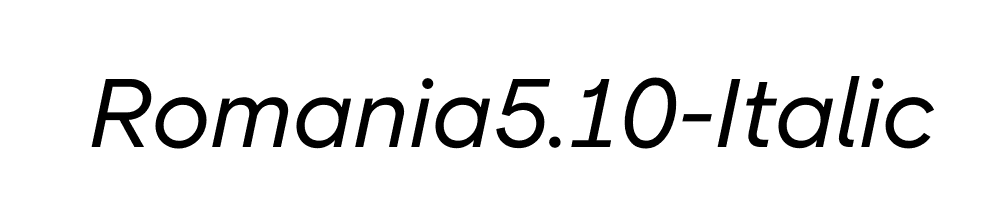 Romania5.10-Italic